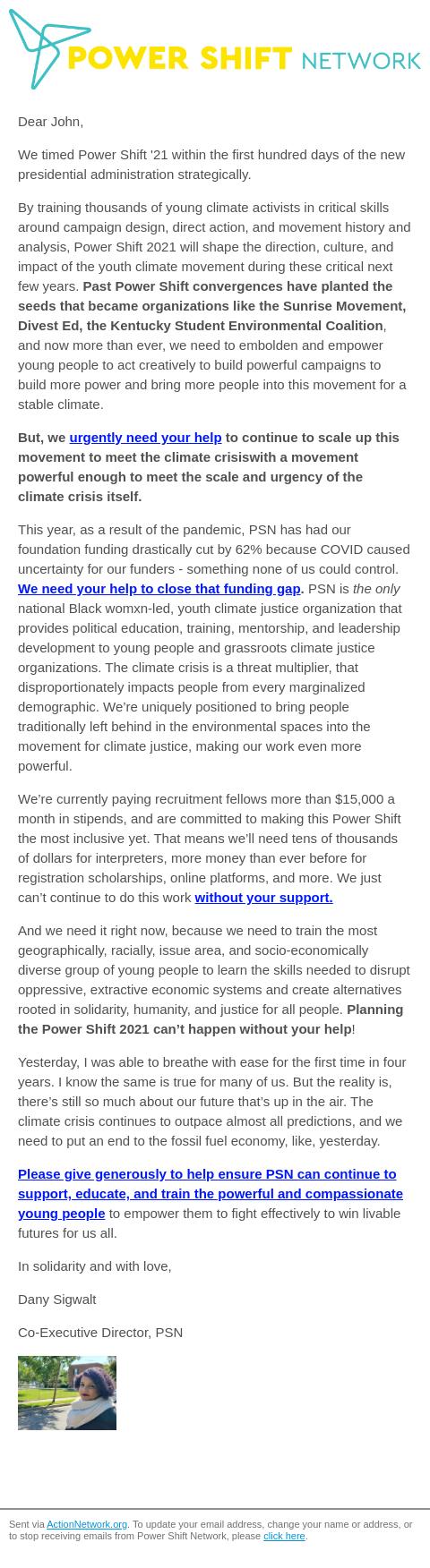 POWER SHIFT NETWORK

Dear John,

We timed Power Shift '21 within the first hundred days of the new presidential administration strategically.

By training thousands of young climate activists in critical skills around campaign design, direct action, and movement history and analysis, Power Shift 2021 will shape the direction, culture, and impact of the youth climate movement during these critical next few years. Past Power Shift convergences have planted the seeds that became organizations like the Sunrise Movement, Divest Ed, the Kentucky Student Environmental Coalition, and now more than ever, we need to embolden and empower young people to act creatively to build powerful campaigns to build more power and bring more people into this movement for a stable climate.

But, we urgently need your help to continue to scale up this movement to meet the climate crisiswith a movement powerful enough to meet the scale and urgency of the climate crisis itself.

This year, as a result of the pandemic, PSN has had our foundation funding drastically cut by 62% because COVID caused uncertainty for our funders - something none of us could control. We need your help to close that funding gap. PSN is the only national Black womxn-led, youth climate justice organization that provides political education, training, mentorship, and leadership development to young people and grassroots climate justice organizations. The climate crisis is a threat multiplier, that disproportionately impacts people from every marginalized demographic. We're uniquely positioned to bring people traditionally left behind in the environmental spaces into the movement for climate justice, making our work even more powerful.

We're currently paying recruitment fellows more than $15,000 a month in stipends, and are committed to making this Power Shift the most inclusive yet. That means we'll need tens of thousands of dollars for interpreters, more money than ever before for registration scholarships, online platforms, and more. We just can't continue to do this work without your support.

And we need it right now, because we need to train the most geographically, racially, issue area, and socio-economically diverse group of young people to learn the skills needed to disrupt oppressive, extractive economic systems and create alternatives rooted in solidarity, humanity, and justice for all people. Planning the Power Shift 2021 can't happen without your help!

Yesterday, I was able to breathe with ease for the first time in four years. I know the same is true for many of us. But the reality is, there's still so much about our future that's up in the air. The climate crisis continues to outpace almost all predictions, and we need to put an end to the fossil fuel economy, like, yesterday.

Please give generously to help ensure PSN can continue to support, educate, and train the powerful and compassionate young people to empower them to fight effectively to win livable futures for us all.

In solidarity and with love,

Dany Sigwalt

Co-Executive Director, PSN

Sent via ActionNetwork.org. To update your email address, change your name or address, or to stop receiving emails from Power Shift Network, please click here.